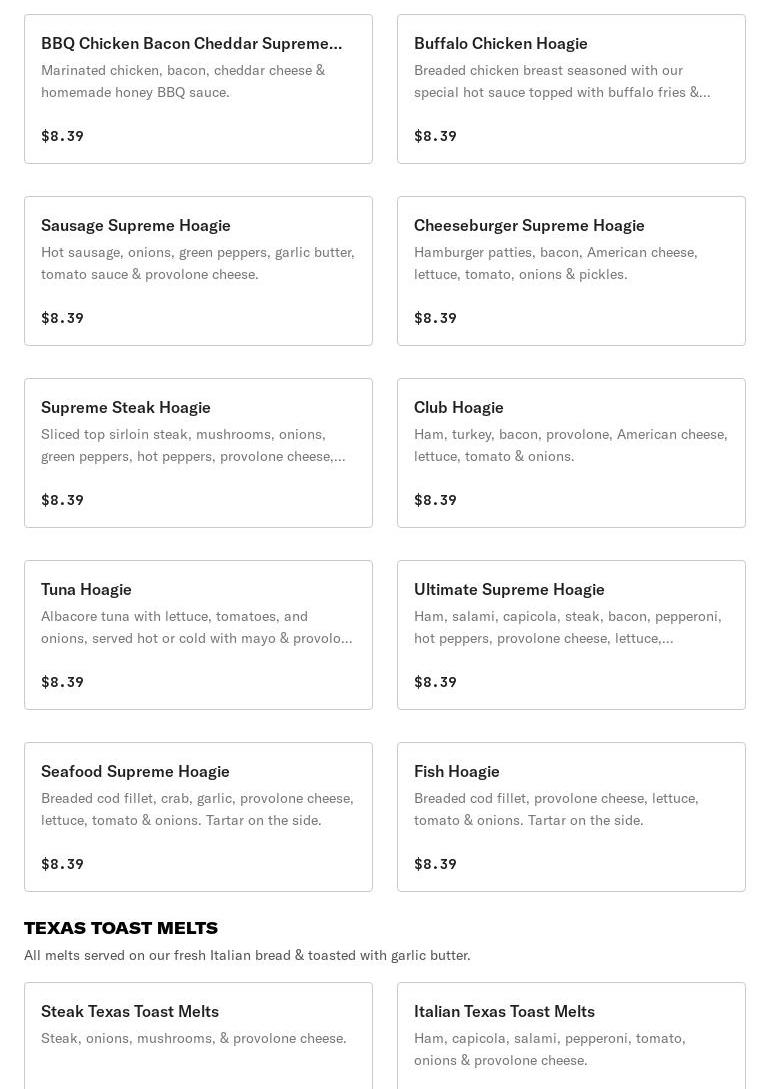 BBQ Chicken Bacon Cheddar Supreme...
Marinated chicken, bacon, cheddar cheese & homemade honey BBQ sauce.

$8.39

Buffalo Chicken Hoagie
Breaded chicken breast seasoned with our special hot sauce topped with buffalo fries &...

$8.39

Sausage Supreme Hoagie
Hot sausage, onions, green peppers, garlic butter, tomato sauce & provolone cheese.

$8.39

Cheeseburger Supreme Hoagie
Hamburger patties, bacon, American cheese, lettuce, tomato, onions & pickles.

$8.39

Supreme Steak Hoagie
Sliced top sirloin steak, mushrooms, onions, green peppers, hot peppers, provolone cheese,...

$8.39

Club Hoagie
Ham, turkey, bacon, provolone, American cheese, lettuce, tomato & onions.

$8.39

Tuna Hoagie
Albacore tuna with lettuce, tomatoes, and onions, served hot or cold with mayo & provolo...

$8.39

Ultimate Supreme Hoagie
Ham, salami, capicola, steak, bacon, pepperoni, hot peppers, provolone cheese, lettuce,...

$8.39

Seafood Supreme Hoagie
Breaded cod fillet, crab, garlic, provolone cheese, lettuce, tomato & onions. Tartar on the side.

$8.39

Fish Hoagie
Breaded cod fillet, provolone cheese, lettuce, tomato & onions. Tartar on the side.

$8.39

TEXAS TOAST MELTS
All melts served on our fresh Italian bread & toasted with garlic butter.

Steak Texas Toast Melts
Steak, onions, mushrooms, & provolone cheese.

Italian Texas Toast Melts
Ham, capicola, salami, pepperoni, tomato, onions & provolone cheese.